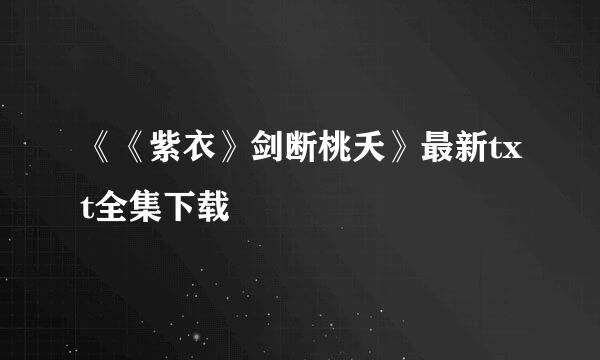 《《紫衣》剑断桃夭》最新txt全集下载